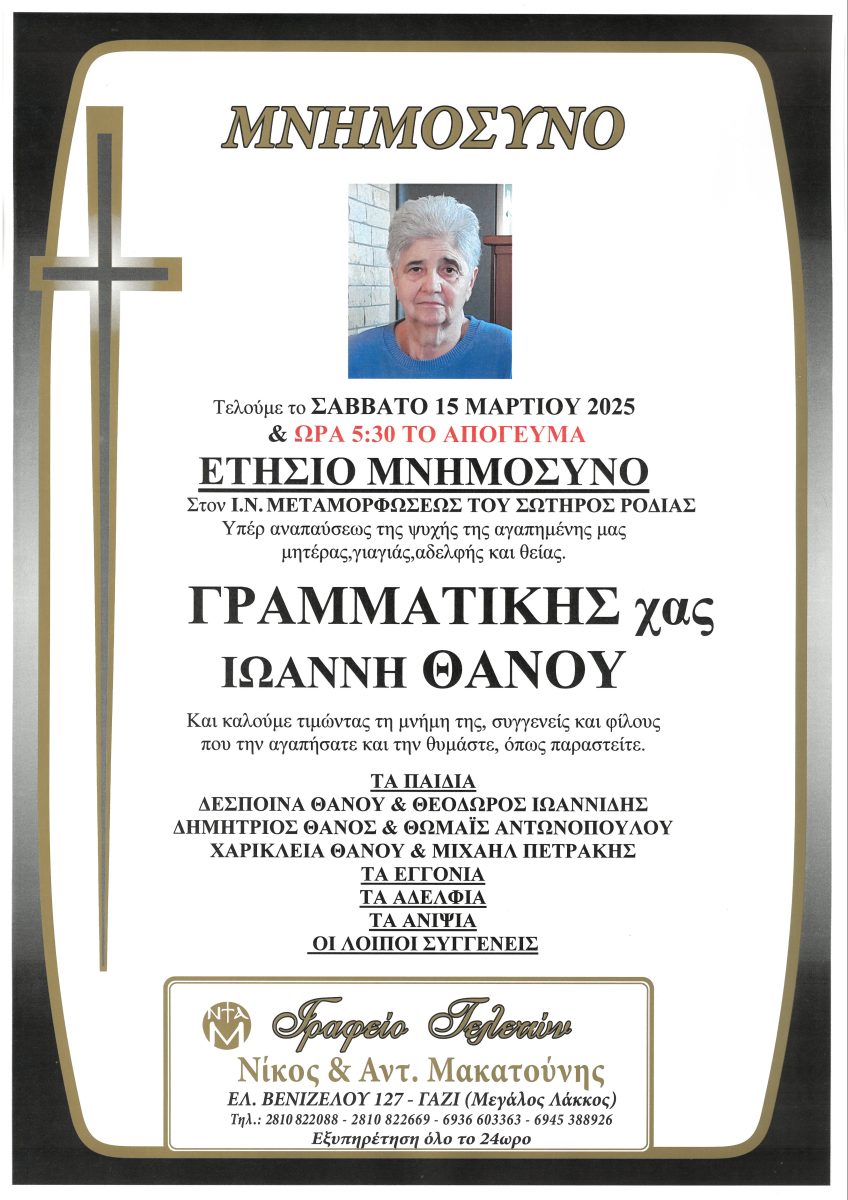 ΜΝΗΜΟΣΥΝΟ

Τελούμε το ΣΑΒΒΑΤΟ 15 ΜΑΡΤΙΟΥ 2025
& ΩΡΑ 5:30 ΤΟ ΑΠΟΓΕΥΜΑ

ΕΤΗΣΙΟ ΜΝΗΜΟΣΥΝΟ

Στον Ι.Ν. ΜΕΤΑΜΟΡΦΩΣΕΩΣ ΤΟΥ ΣΩΤΗΡΟΣ ΡΟΔΙΑΣ
Υπέρ αναπαύσεως της ψυχής της αγαπημένης μας μητέρας,γιαγιάς,αδελφής και θείας.

ΓΡΑΜΜΑΤΙΚΗΣ χας
ΙΩΑΝΝΗ ΘΑΝΟΥ

Και καλούμε τιμώντας τη μνήμη της, συγγενείς και φίλους που την αγαπήσατε και την θυμάστε, όπως παραστείτε.

ΤΑ ΠΑΙΔΙΑ
ΔΕΣΠΟΙΝΑ ΘΑΝΟΥ & ΘΕΟΔΩΡΟΣ ΙΩΑΝΝΙΔΗΣ
ΔΗΜΗΤΡΙΟΣ ΘΑΝΟΣ & ΘΩΜΑΪΣ ΑΝΤΩΝΟΠΟΥΛΟΥ
ΧΑΡΙΚΛΕΙΑ ΘΑΝΟΥ & ΜΙΧΑΗΛ ΠΕΤΡΑΚΗΣ
ΤΑ ΕΓΓΟΝΙΑ
ΤΑ ΑΔΕΛΦΙΑ
ΤΑ ΑΝΙΨΙΑ
ΟΙ ΛΟΙΠΟΙ ΣΥΓΓΕΝΕΙΣ

Γραφείο Τελετών
Νίκος & Αντ. Μακατούνης
ΕΛ. ΒΕΝΙΖΕΛΟΥ 127 - ΓΑΖΙ (Μεγάλος Λάκκος)
Τηλ.: 2810 822088 - 2810 822669 - 6936 603363 - 6945 388926
Εξυπηρέτηση όλο το 24ωρο